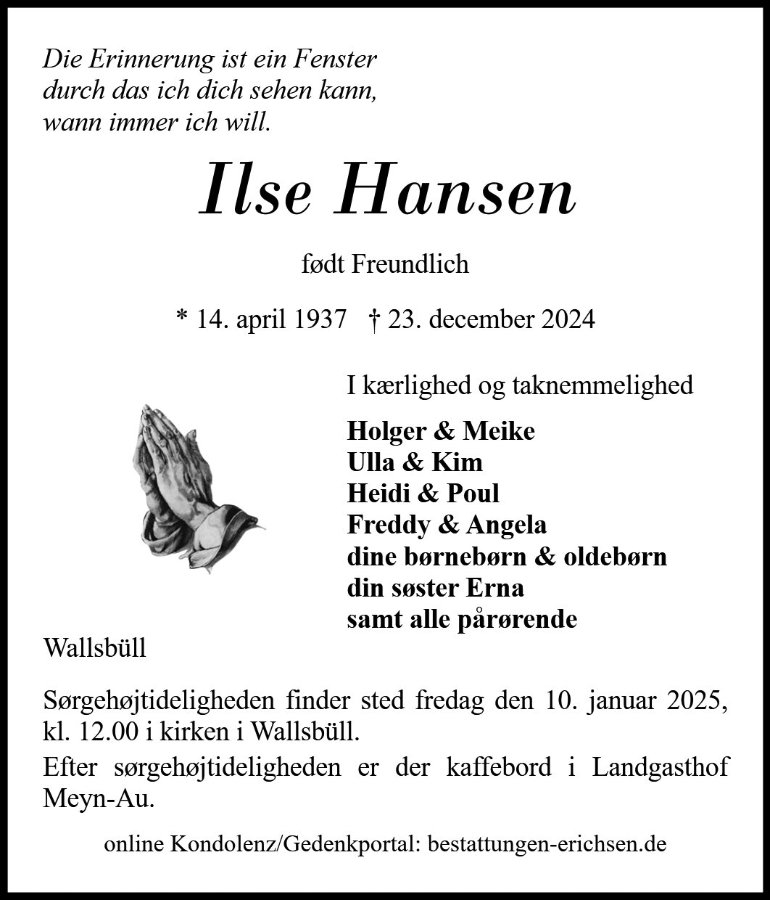 Die Erinnerung ist ein Fenster
durch das ich dich sehen kann,
wann immer ich will.

Ilse Hansen

født Freundlich

* 14. april 1937 † 23. december 2024

I kærlighed og taknemmelighed

Holger & Meike
Ulla & Kim
Heidi & Poul
Freddy & Angela
dine børnebørn & oldebørn
din søster Erna
samt alle pårørende

Wallsbüll

Sørgehøjtideligheden finder sted fredag den 10. januar 2025, kl. 12.00 i kirken i Wallsbüll.

Efter sørgehøjtideligheden er der kaffebord i Landgasthof Meyn-Au.

online Kondolenz/Gedenkportal: bestattungen-erichsen.de